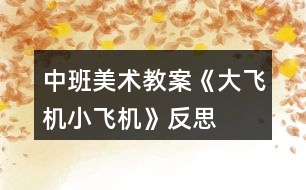 中班美术教案《大飞机小飞机》反思